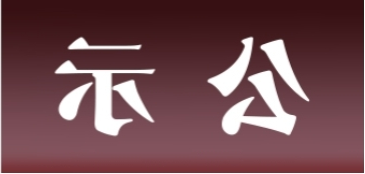 示 公